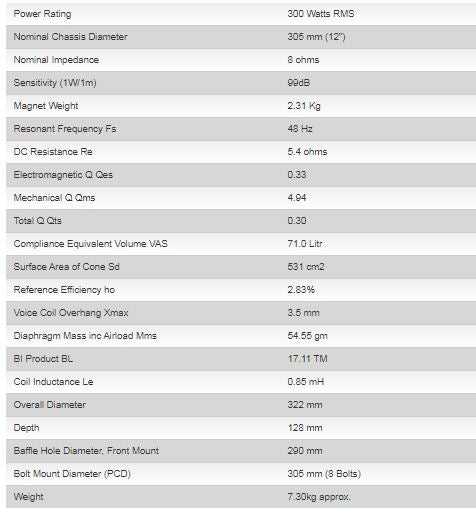 | Power Rating | 300 Watts RMS |
|---|---|
| Nominal Chassis Diameter | 305 mm (12") |
| Nominal Impedance | 8 ohms |
| Sensitivity (1W/1m) | 99dB |
| Magnet Weight | 2.31 Kg |
| Resonant Frequency Fs | 48 Hz |
| DC Resistance Re | 5.4 ohms |
| Electromagnetic Q Qes | 0.33 |
| Mechanical Q Qms | 4.94 |
| Total Q Qts | 0.30 |
| Compliance Equivalent Volume VAS | 71.0 Litr |
| Surface Area of Cone Sd | 531 cm2 |
| Reference Efficiency ho | 2.83% |
| Voice Coil Overhang Xmax | 3.5 mm |
| Diaphragm Mass inc Airload Mms | 54.55 gm |
| Bl Product BL | 17.11 TM |
| Coil Inductance Le | 0.85 mH |
| Overall Diameter | 322 mm |
| Depth | 128 mm |
| Baffle Hole Diameter, Front Mount | 290 mm |
| Bolt Mount Diameter (PCD) | 305 mm (8 Bolts) |
| Weight | 7.30kg approx. |